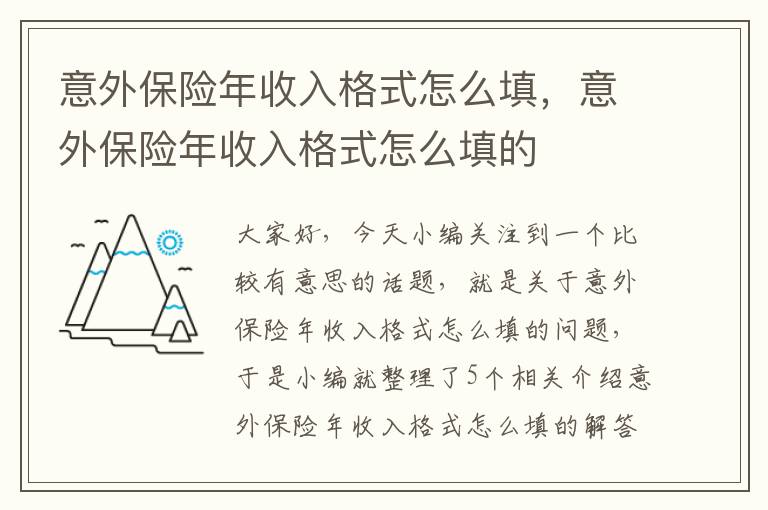 意外保险年收入格式怎么填，意外保险年收入格式怎么填的

大家好，今天小编关注到一个比较有意思的话题，就是关于意外保险年收入格式怎么填的问题，于是小编就整理了5个相关介绍意外保险年收入格式怎么填的解答